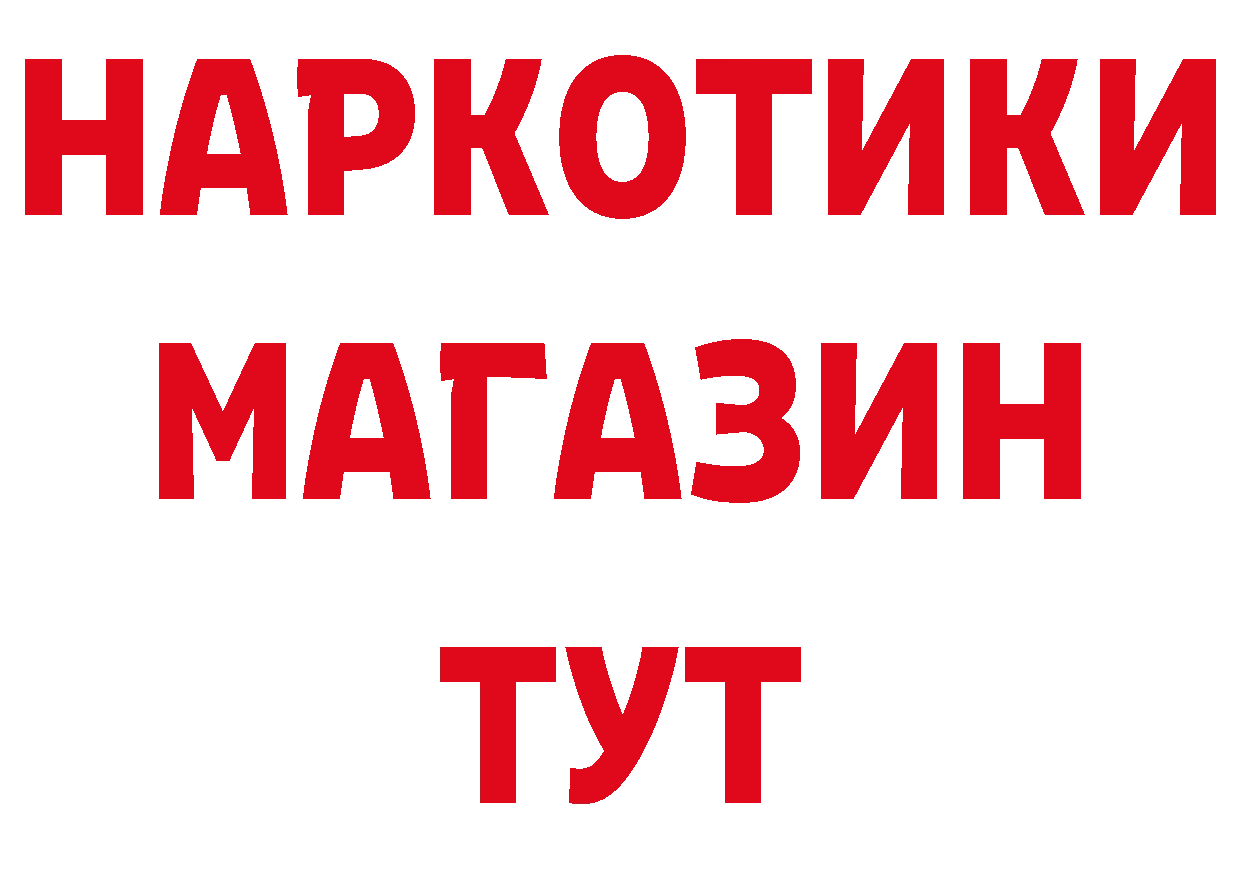 НАРКОТИКИ
МАГАЗИН
ТУТ